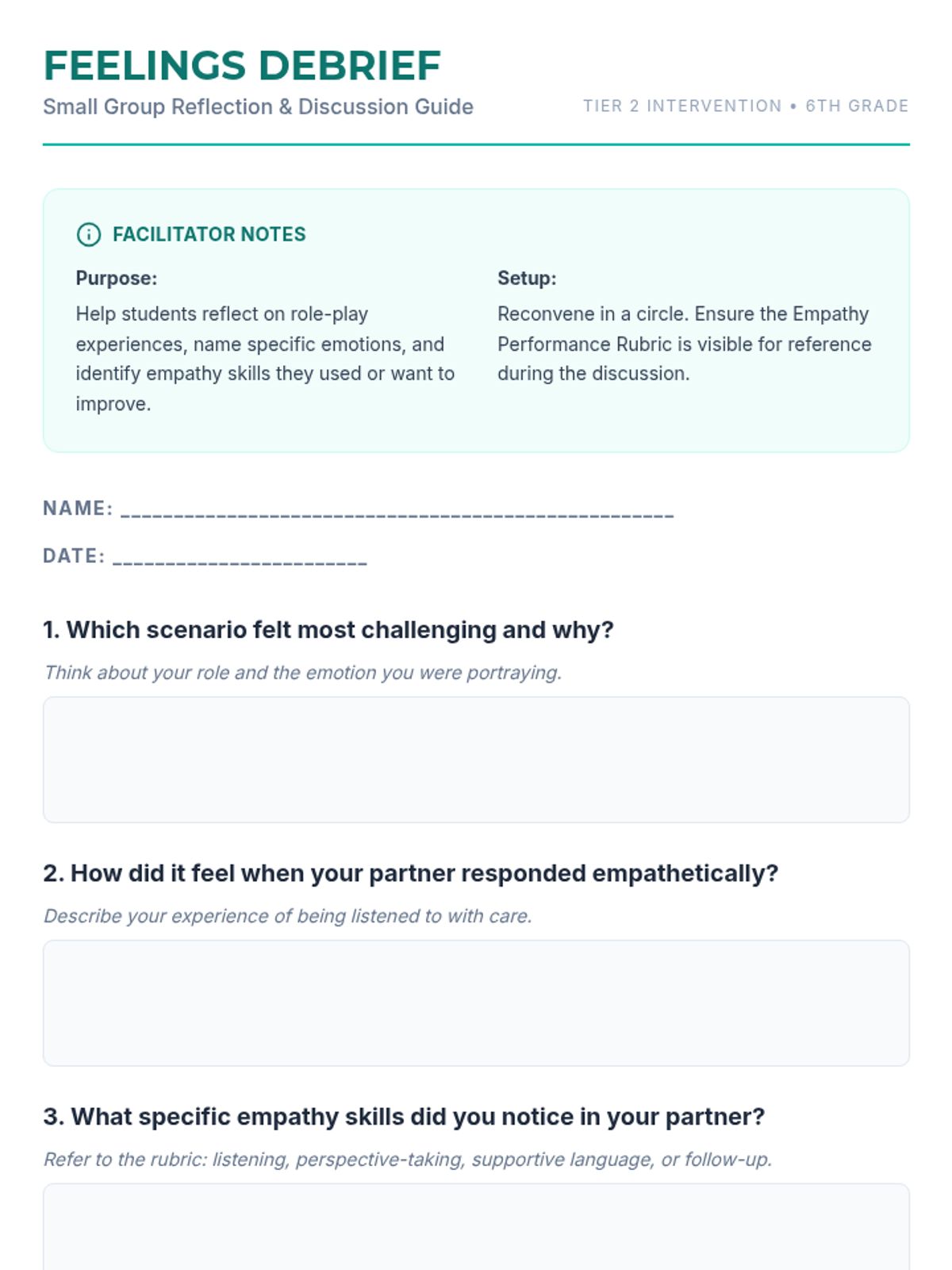 FEELINGS DEBRIEF
Small Group Reflection & Discussion Guide

TIER 2 INTERVENTION • 6TH GRADE

FACILITATOR NOTES

Purpose:
Help students reflect on role-play experiences, name specific emotions, and identify empathy skills they used or want to improve.

Setup:
Reconvene in a circle. Ensure the Empathy Performance Rubric is visible for reference during the discussion.

NAME: ____________________________________________________

DATE: ________________________

1. Which scenario felt most challenging and why?
Think about your role and the emotion you were portraying.

2. How did it feel when your partner responded empathetically?
Describe your experience of being listened to with care.

3. What specific empathy skills did you notice in your partner?
Refer to the rubric: listening, perspective-taking, supportive language, or follow-up.